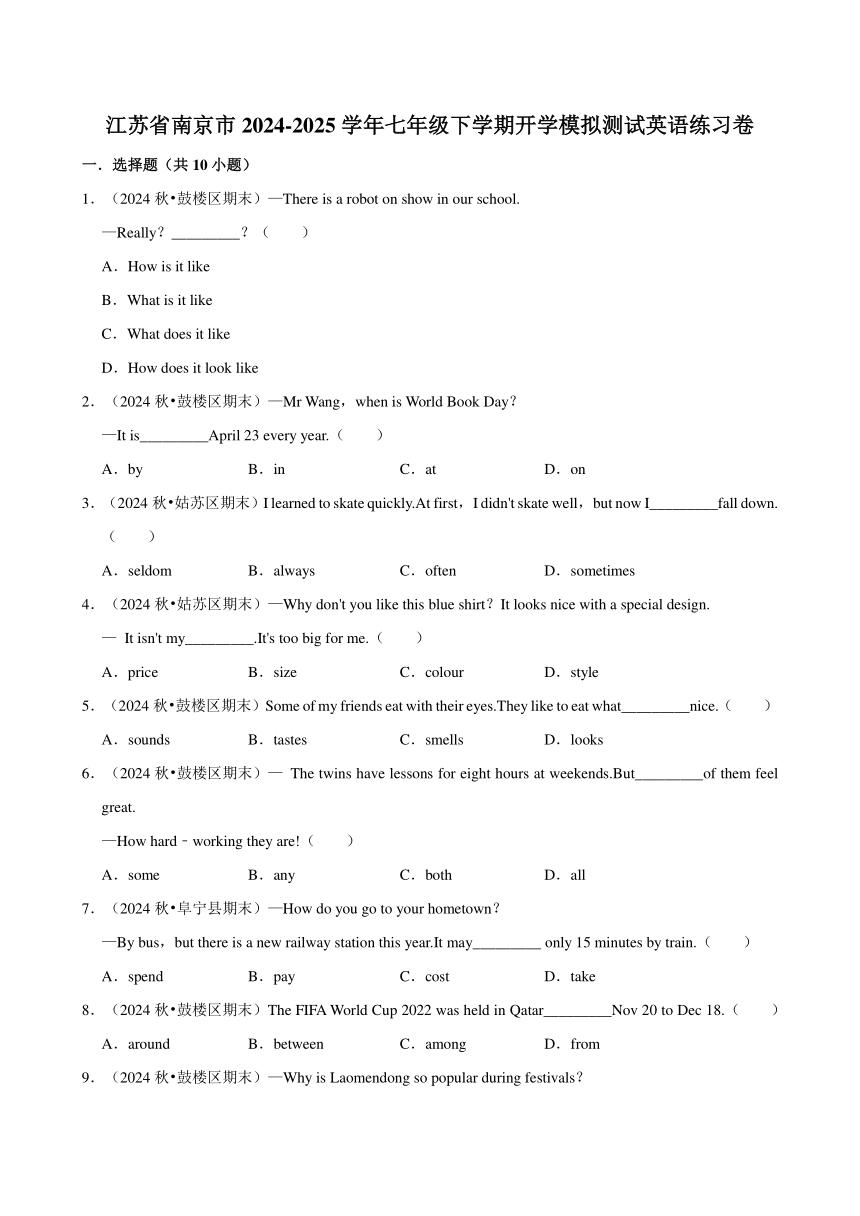 江苏省南京市 2024-2025 学年七年级下学期开学模拟测试英语练习卷

一．选择题（共 10 小题）

1．（2024 秋•鼓楼区期末）—There is a robot on show in our school.

—Really？_________？（　　）

A．How is it like

B．What is it like

C．What does it like

D．How does it look like

2．（2024 秋•鼓楼区期末）—Mr Wang，when is World Book Day？

—It is_________April 23 every year.（　　）

A．by　　B．in　　C．at　　D．on

3．（2024 秋•姑苏区期末）I learned to skate quickly.At first，I didn't skate well，but now I_________fall down.（　　）

A．seldom　　B．always　　C．often　　D．sometimes

4．（2024 秋•姑苏区期末）—Why don't you like this blue shirt？It looks nice with a special design.

— It isn't my_________.It's too big for me.（　　）

A．price　　B．size　　C．colour　　D．style

5．（2024 秋•鼓楼区期末）Some of my friends eat with their eyes.They like to eat what_________nice.（　　）

A．sounds　　B．tastes　　C．smells　　D．looks

6．（2024 秋•鼓楼区期末）— The twins have lessons for eight hours at weekends.But_________of them feel great.

—How hard﹣working they are!（　　）

A．some　　B．any　　C．both　　D．all

7．（2024 秋•阜宁县期末）—How do you go to your hometown？

—By bus，but there is a new railway station this year.It may_________ only 15 minutes by train.（　　）

A．spend　　B．pay　　C．cost　　D．take

8．（2024 秋•鼓楼区期末）The FIFA World Cup 2022 was held in Qatar_________Nov 20 to Dec 18.（　　）

A．around　　B．between　　C．among　　D．from

9．（2024 秋•鼓楼区期末）—Why is Laomendong so popular during festivals？